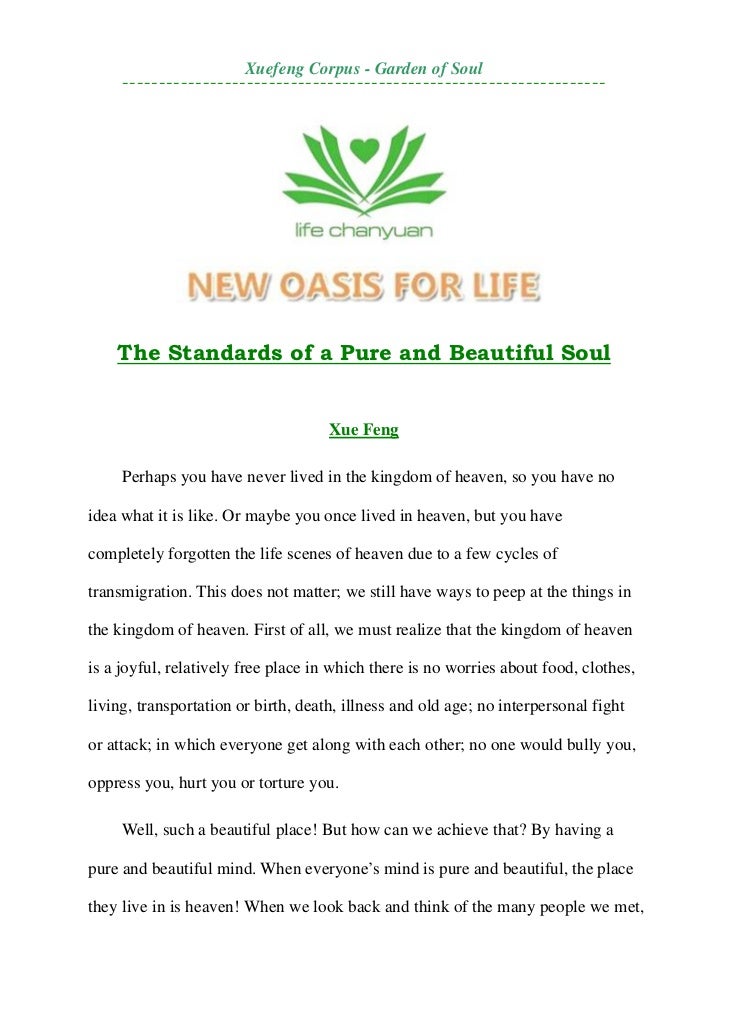 Xuefeng Corpus - Garden of Soul

life chanyuan

NEW OASIS FOR LIFE

The Standards of a Pure and Beautiful Soul

Xue Feng

Perhaps you have never lived in the kingdom of heaven, so you have no idea what it is like. Or maybe you once lived in heaven, but you have completely forgotten the life scenes of heaven due to a few cycles of transmigration. This does not matter; we still have ways to peep at the things in the kingdom of heaven. First of all, we must realize that the kingdom of heaven is a joyful, relatively free place in which there is no worries about food, clothes, living, transportation or birth, death, illness and old age; no interpersonal fight or attack; in which everyone get along with each other; no one would bully you, oppress you, hurt you or torture you.

Well, such a beautiful place! But how can we achieve that? By having a pure and beautiful mind. When everyone's mind is pure and beautiful, the place they live in is heaven! When we look back and think of the many people we met,